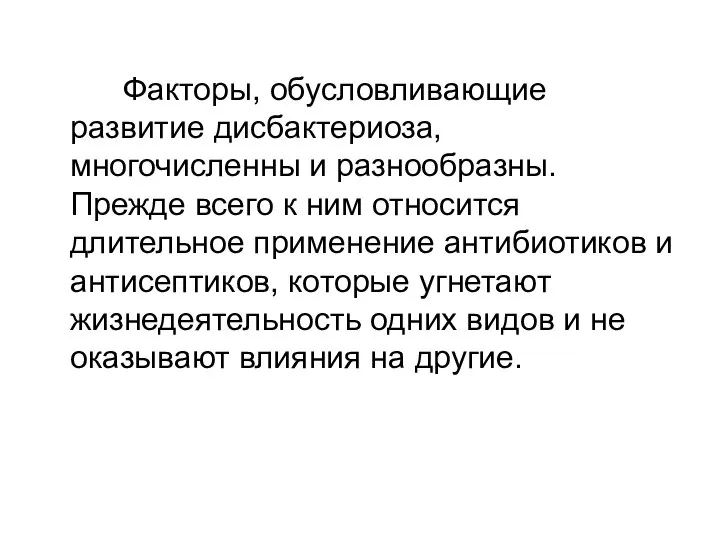 Факторы, обусловливающие развитие дисбактериоза, многочисленны и разнообразны. Прежде всего к ним относится длительное применение антибиотиков и антисептиков, которые угнетают жизнедеятельность одних видов и не оказывают влияния на другие.